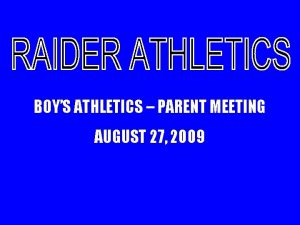 RAIDER ATHLETICS

BOY'S ATHLETICS – PARENT MEETING

AUGUST 27, 2009